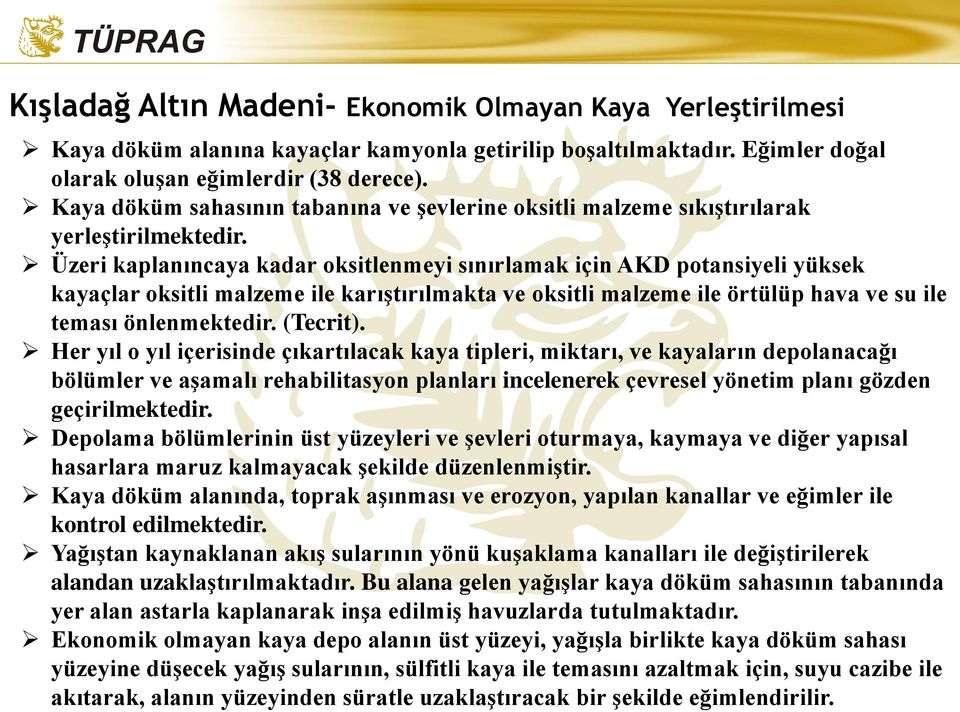 TÜPRAG

Kışladağ Altın Madeni- Ekonomik Olmayan Kaya Yerleştirilmesi

➢ Kaya döküm alanına kayaçlar kamyonla getirilip boşaltılmaktadır. Eğimler doğal olarak oluşan eğimlerdir (38 derece).

➢ Kaya döküm sahasının tabanına ve şevlerine oksitli malzeme sıkıştırılarak yerleştirilmektedir.

➢ Üzeri kaplanıncaya kadar oksitlenmeyi sınırlamak için AKD potansiyeli yüksek kayaçlar oksitli malzeme ile karıştırılmakta ve oksitli malzeme ile örtülüp hava ve su ile teması önlenmektedir. (Tecrit).

➢ Her yıl o yıl içerisinde çıkartılacak kaya tipleri, miktarı, ve kayaların depolanacağı bölümler ve aşamalı rehabilitasyon planları incelenerek çevresel yönetim planı gözden geçirilmektedir.

➢ Depolama bölümlerinin üst yüzeyleri ve şevleri oturmaya, kaymaya ve diğer yapısal hasarlara maruz kalmayacak şekilde düzenlenmiştir.

➢ Kaya döküm alanında, toprak aşınması ve erozyon, yapılan kanallar ve eğimler ile kontrol edilmektedir.

➢ Yağıştan kaynaklanan akış sularının yönü kuşaklama kanalları ile değiştirilerek alandan uzaklaştırılmaktadır. Bu alana gelen yağışlar kaya döküm sahasının tabanında yer alan astarla kaplanarak inşa edilmiş havuzlarda tutulmaktadır.

➢ Ekonomik olmayan kaya depo alanın üst yüzeyi, yağışla birlikte kaya döküm sahası yüzeyine düşecek yağış sularının, sülfitli kaya ile temasını azaltmak için, suyu cazibe ile akıtarak, alanın yüzeyinden süratle uzaklaştıracak bir şekilde eğimlendirilir.